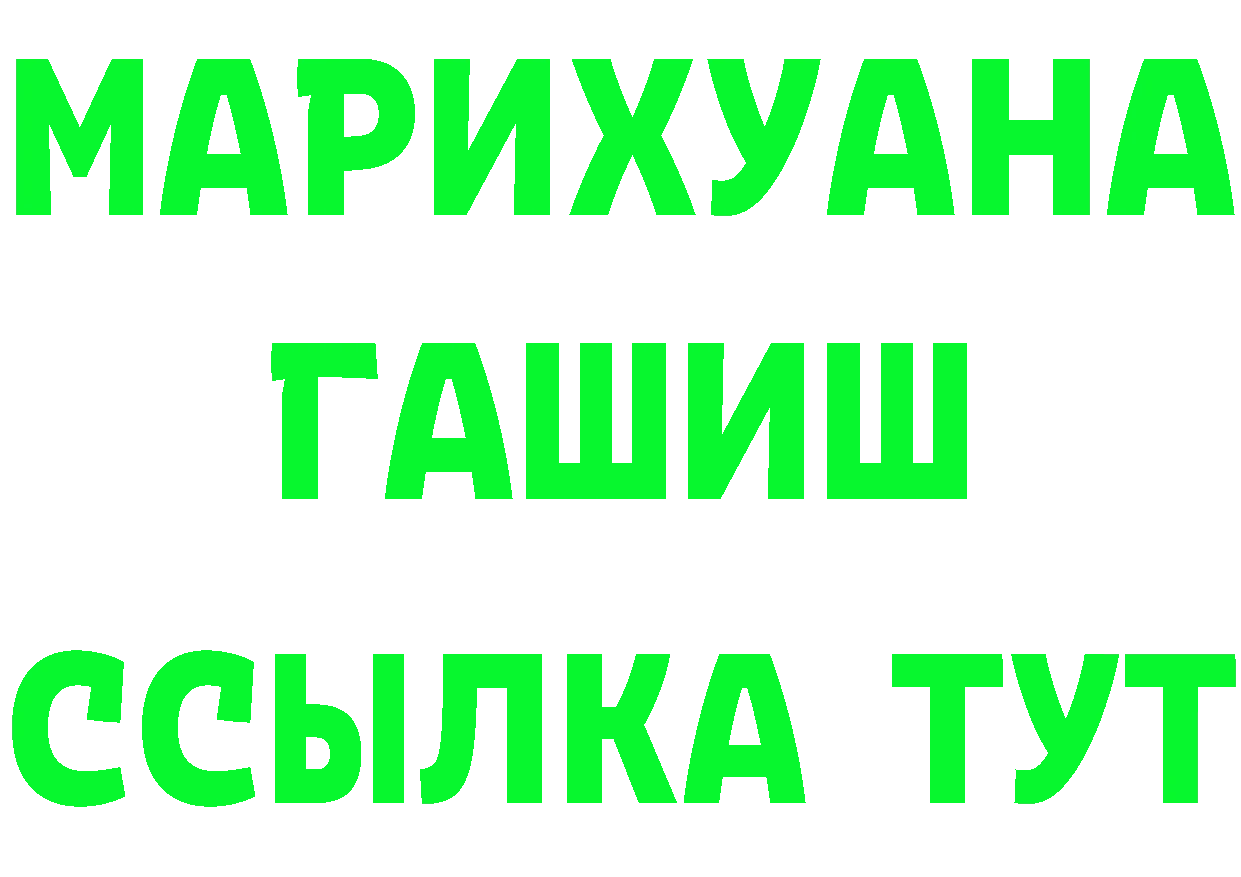 МАРИХУАНА
ГАШИШ
ССЫЛКА ТУТ